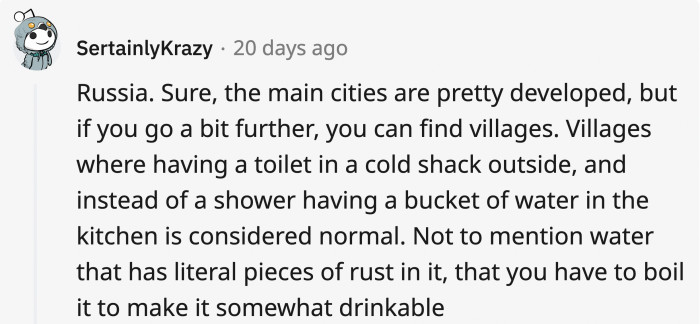 SertainlyKrazy · 20 days ago

Russia. Sure, the main cities are pretty developed, but if you go a bit further, you can find villages. Villages where having a toilet in a cold shack outside, and instead of a shower having a bucket of water in the kitchen is considered normal. Not to mention water that has literal pieces of rust in it, that you have to boil it to make it somewhat drinkable